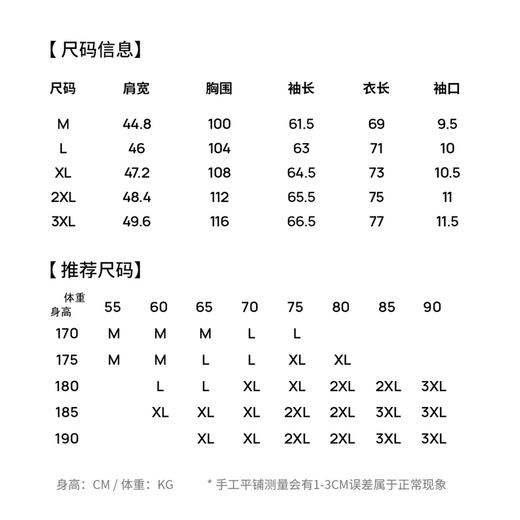 【尺码信息】

| 尺码 | 肩宽 | 胸围 | 袖长 | 衣长 | 袖口 |
|---|---|---|---|---|---|
| M | 44.8 | 100 | 61.5 | 69 | 9.5 |
| L | 46 | 104 | 63 | 71 | 10 |
| XL | 47.2 | 108 | 64.5 | 73 | 10.5 |
| 2XL | 48.4 | 112 | 65.5 | 75 | 11 |
| 3XL | 49.6 | 116 | 66.5 | 77 | 11.5 |

【推荐尺码】

| 体重 身高 | 55 | 60 | 65 | 70 | 75 | 80 | 85 | 90 |
|---|---|---|---|---|---|---|---|---|
| 170 | M | M | M | L | L | | | |
| 175 | M | M | L | L | XL | XL | | |
| 180 | | L | L | XL | XL | 2XL | 2XL | 3XL |
| 185 | | XL | XL | XL | 2XL | 2XL | 3XL | 3XL |
| 190 | | | XL | XL | 2XL | 2XL | 3XL | 3XL |

身高：CM / 体重：KG

* 手工平铺测量会有1-3CM误差属于正常现象